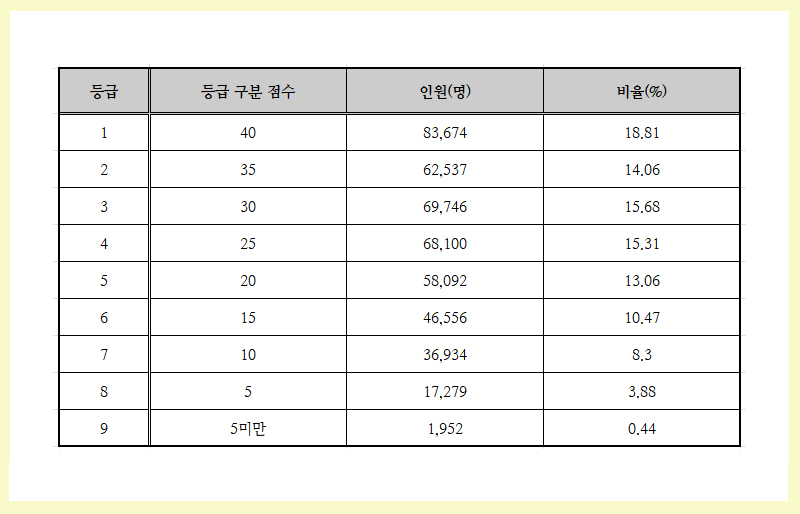 | 등급 | 등급 구분 점수 | 인원(명) | 비율(%) |
|---|---|---|---|
| 1 | 40 | 83,674 | 18.81 |
| 2 | 35 | 62,537 | 14.06 |
| 3 | 30 | 69,746 | 15.68 |
| 4 | 25 | 68,100 | 15.31 |
| 5 | 20 | 58,092 | 13.06 |
| 6 | 15 | 46,556 | 10.47 |
| 7 | 10 | 36,934 | 8.3 |
| 8 | 5 | 17,279 | 3.88 |
| 9 | 5미만 | 1,952 | 0.44 |